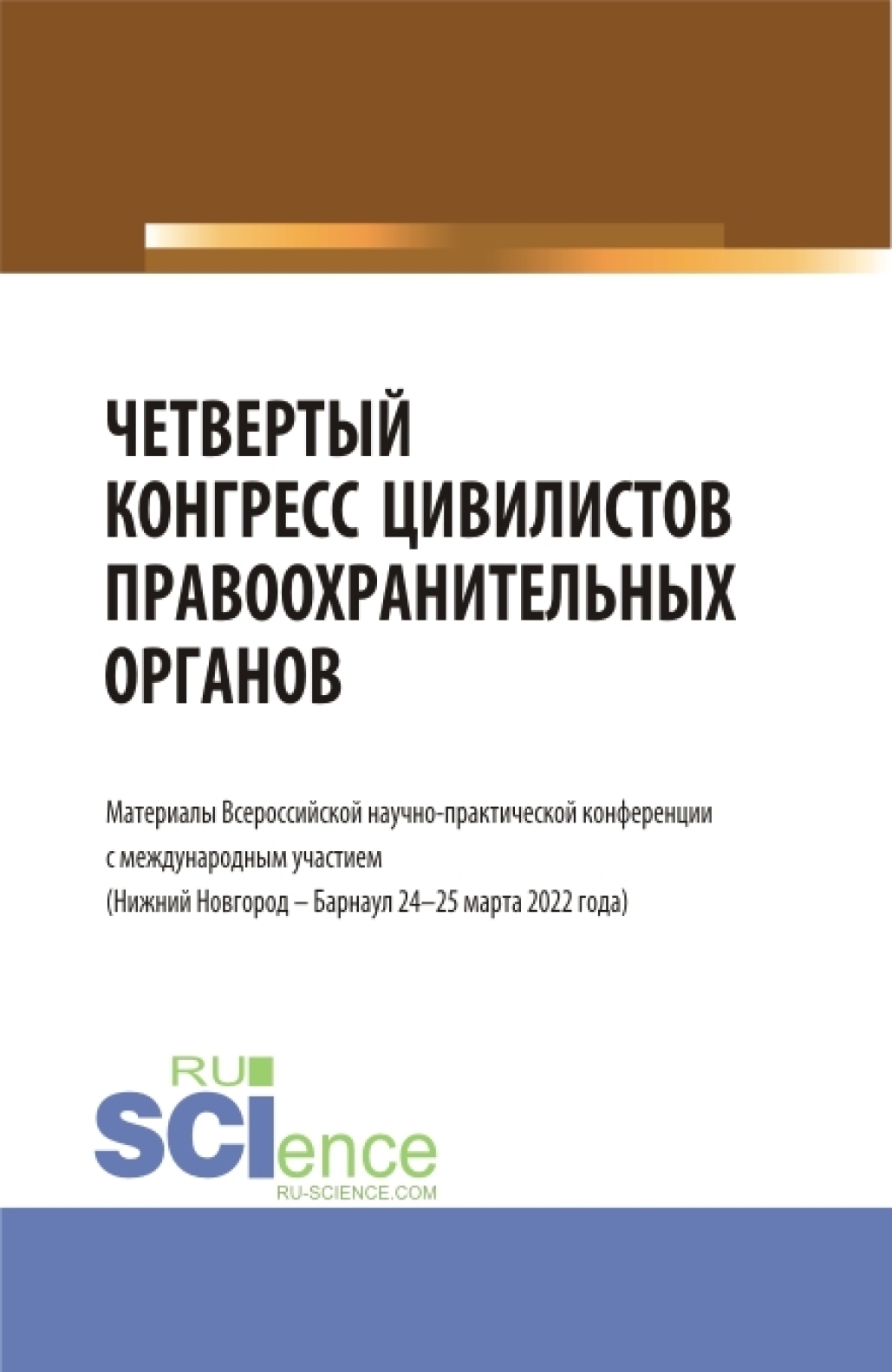 ЧЕТВЕРТЫЙ КОНГРЕСС ЦИВИЛИСТОВ ПРАВООХРАНИТЕЛЬНЫХ ОРГАНОВ

Материалы Всероссийской научно-практической конференции с международным участием (Нижний Новгород – Барнаул 24–25 марта 2022 года)

RU SCIence
RU-SCIENCE.COM